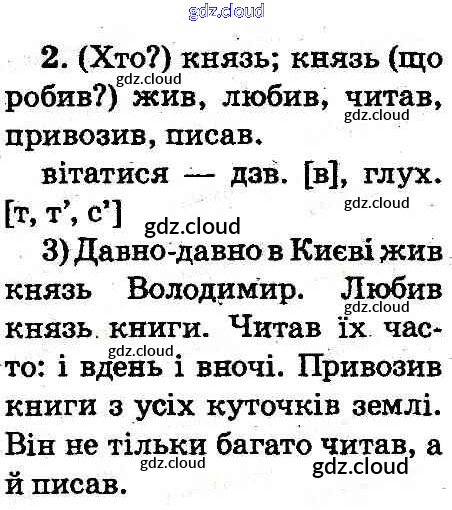 gdz.cloud

2. (Хто?) князь; князь (що робив?) жив, любив, читав, привозив, писав.

gdz.cloud

gdz.cloud

вітатися — дзв. [в], глух. [т, т', с']

gdz.cloud

gdz.cloud

3) Давно-давно в Києві жив князь Володимир. Любив князь книги. Читав їх часто: і вдень і вночі. Привозив книги з усіх куточків землі. Він не тільки багато читав, а й писав.

gdz.cloud

gdz.cloud

gdz.cloud

gdz.cloud